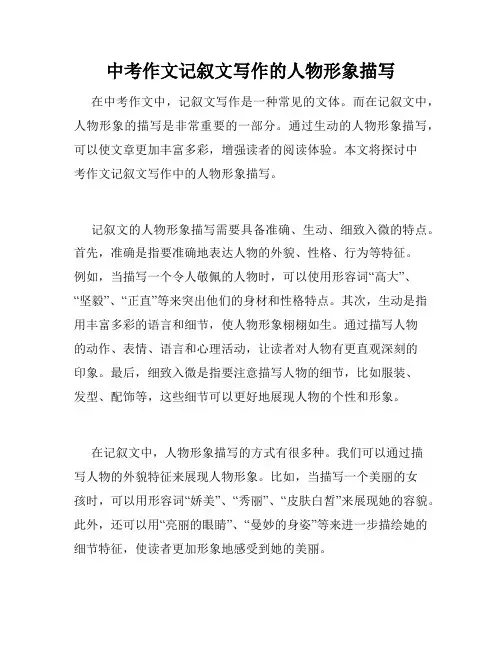 中考作文记叙文写作的人物形象描写

在中考作文中，记叙文写作是一种常见的文体。而在记叙文中，人物形象的描写是非常重要的一部分。通过生动的人物形象描写，可以使文章更加丰富多彩，增强读者的阅读体验。本文将探讨中考作文记叙文写作中的人物形象描写。

记叙文的人物形象描写需要具备准确、生动、细致入微的特点。首先，准确是指要准确地表达人物的外貌、性格、行为等特征。例如，当描写一个令人敬佩的人物时，可以使用形容词“高大”、“坚毅”、“正直”等来突出他们的身材和性格特点。其次，生动是指用丰富多彩的语言和细节，使人物形象栩栩如生。通过描写人物的动作、表情、语言和心理活动，让读者对人物有更直观深刻的印象。最后，细致入微是指要注意描写人物的细节，比如服装、发型、配饰等，这些细节可以更好地展现人物的个性和形象。

在记叙文中，人物形象描写的方式有很多种。我们可以通过描写人物的外貌特征来展现人物形象。比如，当描写一个美丽的女孩时，可以用形容词“娇美”、“秀丽”、“皮肤白皙”来展现她的容貌。此外，还可以用“亮丽的眼睛”、“曼妙的身姿”等来进一步描绘她的细节特征，使读者更加形象地感受到她的美丽。